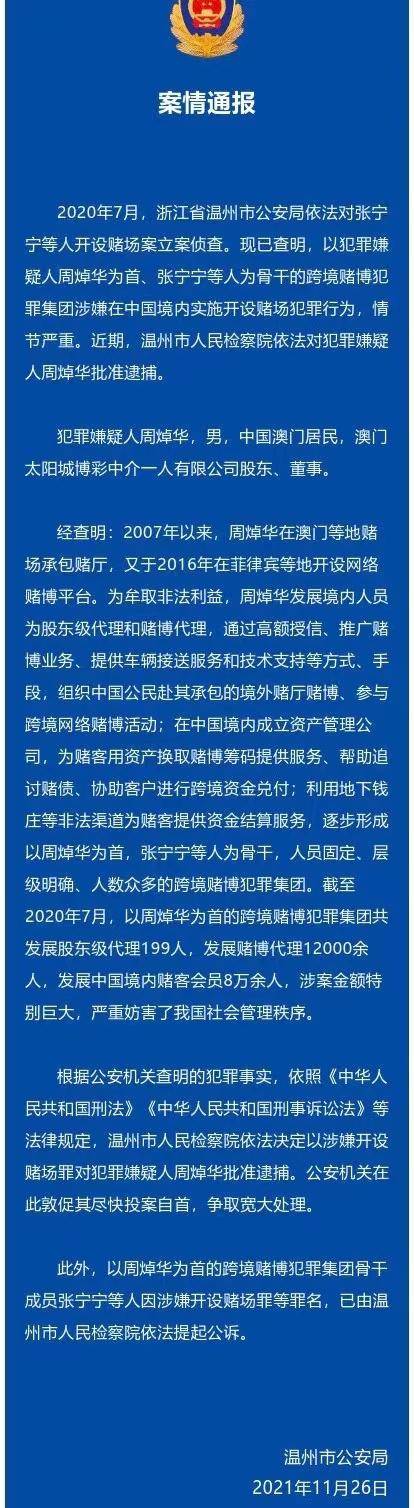 案情通报

2020年7月，浙江省温州市公安局依法对张宁宁等人开设赌场案立案侦查。现已查明，以犯罪嫌疑人周焯华为首、张宁宁等人为骨干的跨境赌博犯罪集团涉嫌在中国境内实施开设赌场犯罪行为，情节严重。近期，温州市人民检察院依法对犯罪嫌疑人周焯华批准逮捕。

犯罪嫌疑人周焯华，男，中国澳门居民，澳门太阳城博彩中介一人有限公司股东、董事。

经查明：2007年以来，周焯华在澳门等地赌场承包赌厅，又于2016年在菲律宾等地开设网络赌博平台。为牟取非法利益，周焯华发展境内人员为股东级代理和赌博代理，通过高额授信、推广赌博业务、提供车辆接送服务和技术支持等方式、手段，组织中国公民赴其承包的境外赌厅赌博、参与跨境网络赌博活动；在中国境内成立资产管理公司，为赌客用资产换取赌博筹码提供服务、帮助追讨赌债、协助客户进行跨境资金兑付；利用地下钱庄等非法渠道为赌客提供资金结算服务，逐步形成以周焯华为首，张宁宁等人为骨干，人员固定、层级明确、人数众多的跨境赌博犯罪集团。截至2020年7月，以周焯华为首的跨境赌博犯罪集团共发展股东级代理199人，发展赌博代理12000余人，发展中国境内赌客会员8万余人，涉案金额特别巨大，严重妨害了我国社会管理秩序。

根据公安机关查明的犯罪事实，依照《中华人民共和国刑法》《中华人民共和国刑事诉讼法》等法律规定，温州市人民检察院依法决定以涉嫌开设赌场罪对犯罪嫌疑人周焯华批准逮捕。公安机关在此敦促其尽快投案自首，争取宽大处理。

此外，以周焯华为首的跨境赌博犯罪集团骨干成员张宁宁等人因涉嫌开设赌场罪等罪名，已由温州市人民检察院依法提起公诉。

温州市公安局
2021年11月26日